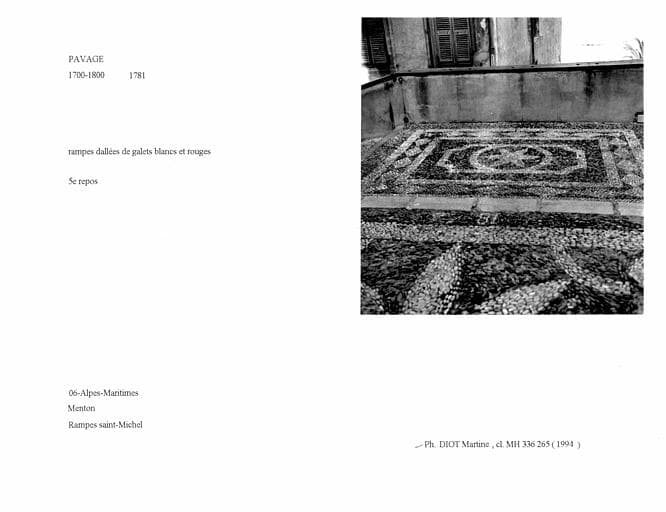 PAVAGE
1700-1800 1781

rampes dallées de galets blancs et rouges

5e repos

06-Alpes-Maritimes
Menton
Rampes saint-Michel

Ph. DIOT Martine , cl. MH 336 265 ( 1994 )